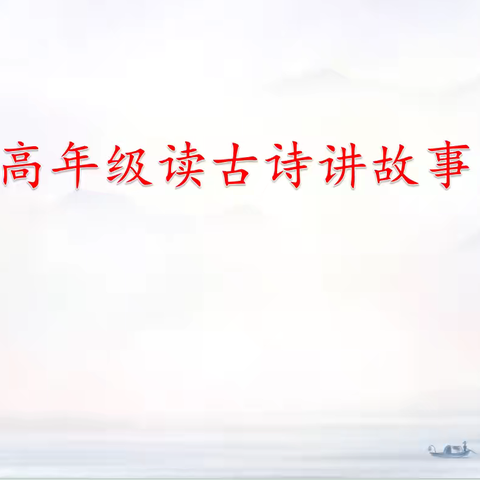 高年级读古诗讲故事